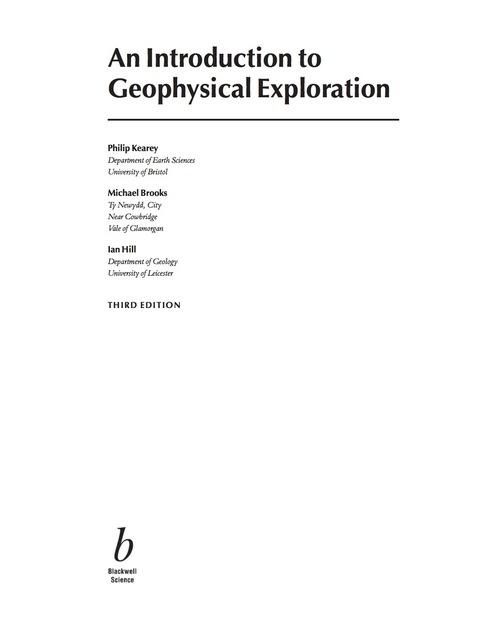 An Introduction to Geophysical Exploration

Philip Kearey
Department of Earth Sciences
University of Bristol

Michael Brooks
Ty Newydd, City
Near Cowbridge
Vale of Glamorgan

Ian Hill
Department of Geology
University of Leicester

THIRD EDITION

b
Blackwell
Science